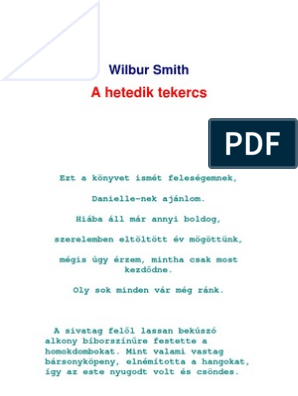 Wilbur Smith

A hetedik tekercs

PDF

Ezt a könyvet ismét feleségemnek,

Danielle-nek ajánlom.

Hiába áll már annyi boldog,

szerelemben eltöltött év mögöttünk,

mégis úgy érzem, mintha csak most kezdődne.

Oly sok minden vár még ránk.

A sivatag felől lassan bekúszó alkony bíborszínűre festette a homokdombokat. Mint valami vastag bársonyköpeny, elnémította a hangokat, így az este nyugodt volt és csöndes.